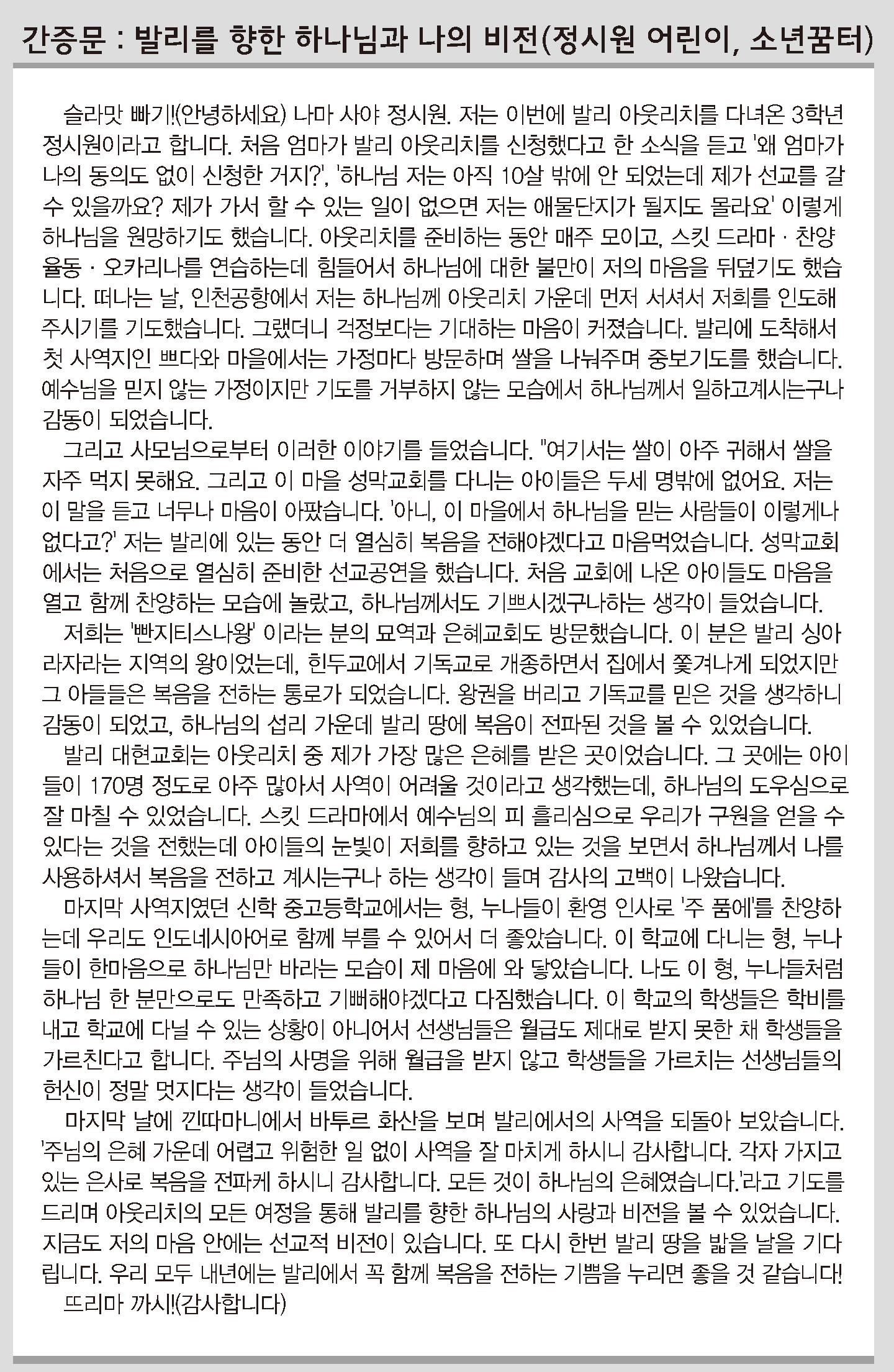 간증문 : 발리를 향한 하나님과 나의 비전(정시원 어린이, 소년꿈터)

슬라맛 빠기!(안녕하세요) 나마 사야 정시원. 저는 이번에 발리 아웃리치를 다녀온 3학년 정시원이라고 합니다. 처음 엄마가 발리 아웃리치를 신청했다고 한 소식을 듣고 '왜 엄마가 나의 동의도 없이 신청한 거지?', '하나님 저는 아직 10살 밖에 안 되었는데 제가 선교를 갈 수 있을까요? 제가 가서 할 수 있는 일이 없으면 저는 애물단지가 될지도 몰라요' 이렇게 하나님을 원망하기도 했습니다. 아웃리치를 준비하는 동안 매주 모이고, 스킷 드라마 · 찬양 율동 · 오카리나를 연습하는데 힘들어서 하나님에 대한 불만이 저의 마음을 뒤덮기도 했습니다. 떠나는 날, 인천공항에서 저는 하나님께 아웃리치 가운데 먼저 서셔서 저희를 인도해 주시기를 기도했습니다. 그랬더니 걱정보다는 기대하는 마음이 커졌습니다. 발리에 도착해서 첫 사역지인 쁘다와 마을에서는 가정마다 방문하며 쌀을 나눠주며 중보기도를 했습니다. 예수님을 믿지 않는 가정이지만 기도를 거부하지 않는 모습에서 하나님께서 일하고계시는구나 감동이 되었습니다.

그리고 사모님으로부터 이러한 이야기를 들었습니다. "여기서는 쌀이 아주 귀해서 쌀을 자주 먹지 못해요. 그리고 이 마을 성막교회를 다니는 아이들은 두세 명밖에 없어요. 저는 이 말을 듣고 너무나 마음이 아팠습니다. '아니, 이 마을에서 하나님을 믿는 사람들이 이렇게나 없다고?' 저는 발리에 있는 동안 더 열심히 복음을 전해야겠다고 마음먹었습니다. 성막교회에서는 처음으로 열심히 준비한 선교공연을 했습니다. 처음 교회에 나온 아이들도 마음을 열고 함께 찬양하는 모습에 놀랐고, 하나님께서도 기쁘시겠구나하는 생각이 들었습니다.

저희는 '빤지티스나왕' 이라는 분의 묘역과 은혜교회도 방문했습니다. 이 분은 발리 싱아라자라는 지역의 왕이었는데, 힌두교에서 기독교로 개종하면서 집에서 쫓겨나게 되었지만 그 아들들은 복음을 전하는 통로가 되었습니다. 왕권을 버리고 기독교를 믿은 것을 생각하니 감동이 되었고, 하나님의 섭리 가운데 발리 땅에 복음이 전파된 것을 볼 수 있었습니다.

발리 대현교회는 아웃리치 중 제가 가장 많은 은혜를 받은 곳이었습니다. 그 곳에는 아이들이 170명 정도로 아주 많아서 사역이 어려울 것이라고 생각했는데, 하나님의 도우심으로 잘 마칠 수 있었습니다. 스킷 드라마에서 예수님의 피 흘리심으로 우리가 구원을 얻을 수 있다는 것을 전했는데 아이들의 눈빛이 저희를 향하고 있는 것을 보면서 하나님께서 나를 사용하셔서 복음을 전하고 계시는구나 하는 생각이 들며 감사의 고백이 나왔습니다.

마지막 사역지였던 신학 중고등학교에서는 형, 누나들이 환영 인사로 '주 품에'를 찬양하는데 우리도 인도네시아어로 함께 부를 수 있어서 더 좋았습니다. 이 학교에 다니는 형, 누나들이 한마음으로 하나님만 바라는 모습이 제 마음에 와 닿았습니다. 나도 이 형, 누나들처럼 하나님 한 분만으로도 만족하고 기뻐해야겠다고 다짐했습니다. 이 학교의 학생들은 학비를 내고 학교에 다닐 수 있는 상황이 아니어서 선생님들은 월급도 제대로 받지 못한 채 학생들을 가르친다고 합니다. 주님의 사명을 위해 월급을 받지 않고 학생들을 가르치는 선생님들의 헌신이 정말 멋지다는 생각이 들었습니다.

마지막 날에 낀따마니에서 바투르 화산을 보며 발리에서의 사역을 되돌아 보았습니다. '주님의 은혜 가운데 어렵고 위험한 일 없이 사역을 잘 마치게 하시니 감사합니다. 각자 가지고 있는 은사로 복음을 전파케 하시니 감사합니다. 모든 것이 하나님의 은혜였습니다.'라고 기도를 드리며 아웃리치의 모든 여정을 통해 발리를 향한 하나님의 사랑과 비전을 볼 수 있었습니다. 지금도 저의 마음 안에는 선교적 비전이 있습니다. 또 다시 한번 발리 땅을 밟을 날을 기다립니다. 우리 모두 내년에는 발리에서 꼭 함께 복음을 전하는 기쁨을 누리면 좋을 것 같습니다!

뜨리마 까시!(감사합니다)